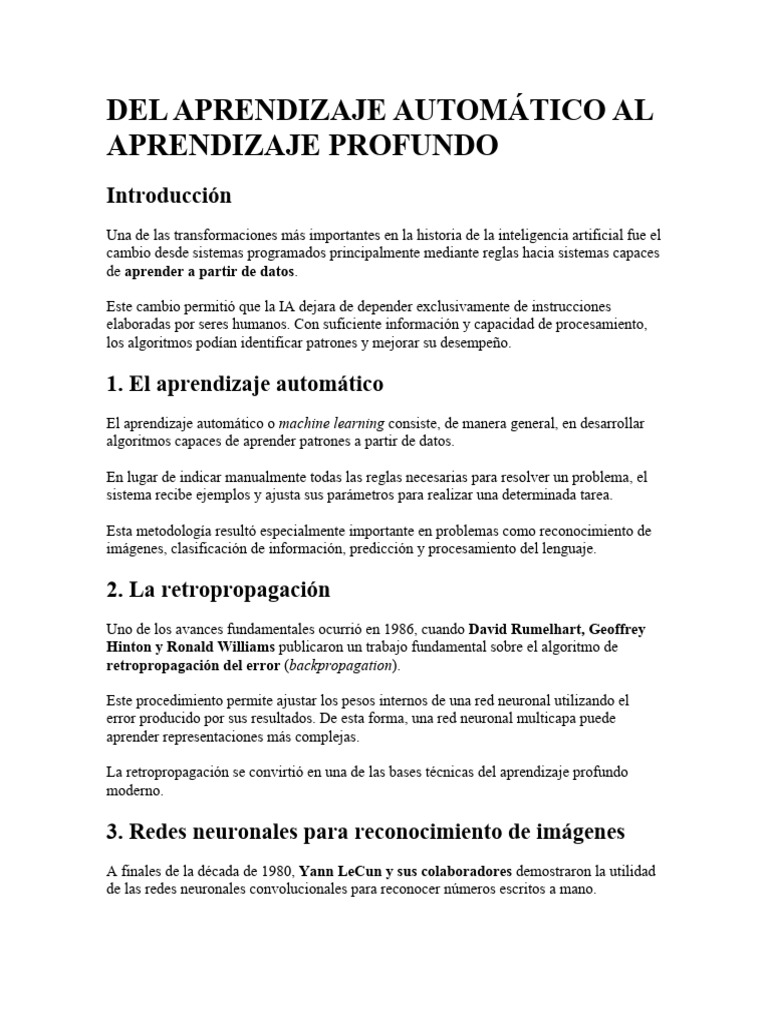 DEL APRENDIZAJE AUTOMÁTICO AL APRENDIZAJE PROFUNDO

Introducción

Una de las transformaciones más importantes en la historia de la inteligencia artificial fue el cambio desde sistemas programados principalmente mediante reglas hacia sistemas capaces de aprender a partir de datos.

Este cambio permitió que la IA dejara de depender exclusivamente de instrucciones elaboradas por seres humanos. Con suficiente información y capacidad de procesamiento, los algoritmos podían identificar patrones y mejorar su desempeño.

1. El aprendizaje automático

El aprendizaje automático o machine learning consiste, de manera general, en desarrollar algoritmos capaces de aprender patrones a partir de datos.

En lugar de indicar manualmente todas las reglas necesarias para resolver un problema, el sistema recibe ejemplos y ajusta sus parámetros para realizar una determinada tarea.

Esta metodología resultó especialmente importante en problemas como reconocimiento de imágenes, clasificación de información, predicción y procesamiento del lenguaje.

2. La retropropagación

Uno de los avances fundamentales ocurrió en 1986, cuando David Rumelhart, Geoffrey Hinton y Ronald Williams publicaron un trabajo fundamental sobre el algoritmo de retropropagación del error (backpropagation).

Este procedimiento permite ajustar los pesos internos de una red neuronal utilizando el error producido por sus resultados. De esta forma, una red neuronal multicapa puede aprender representaciones más complejas.

La retropropagación se convirtió en una de las bases técnicas del aprendizaje profundo moderno.

3. Redes neuronales para reconocimiento de imágenes

A finales de la década de 1980, Yann LeCun y sus colaboradores demostraron la utilidad de las redes neuronales convolucionales para reconocer números escritos a mano.